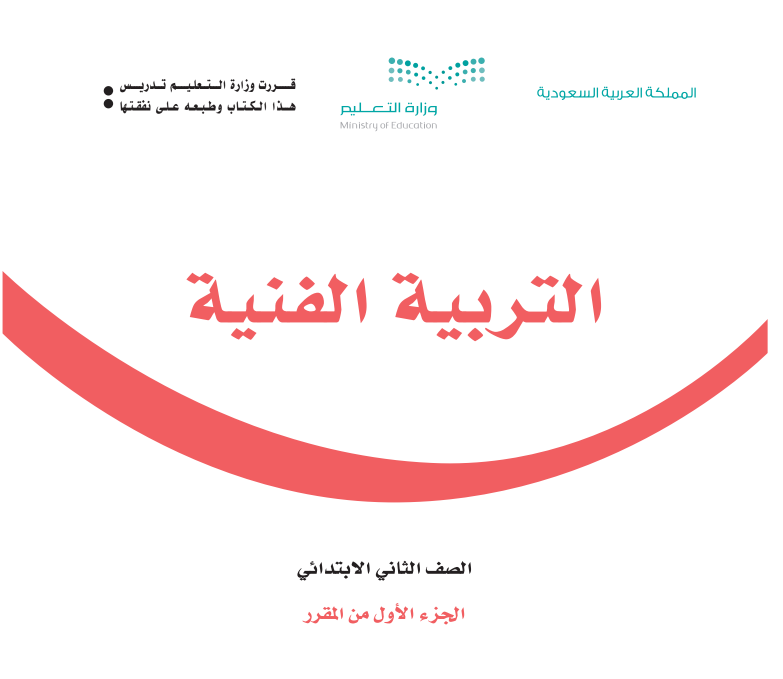 المملكة العربية السعودية

وزارة التعليم
Ministry of Education

قررت وزارة التعليم تدريس
هذا الكتاب وطبعه على نفقتها

التربية الفنية

الصف الثاني الابتدائي

الجزء الأول من المقرر